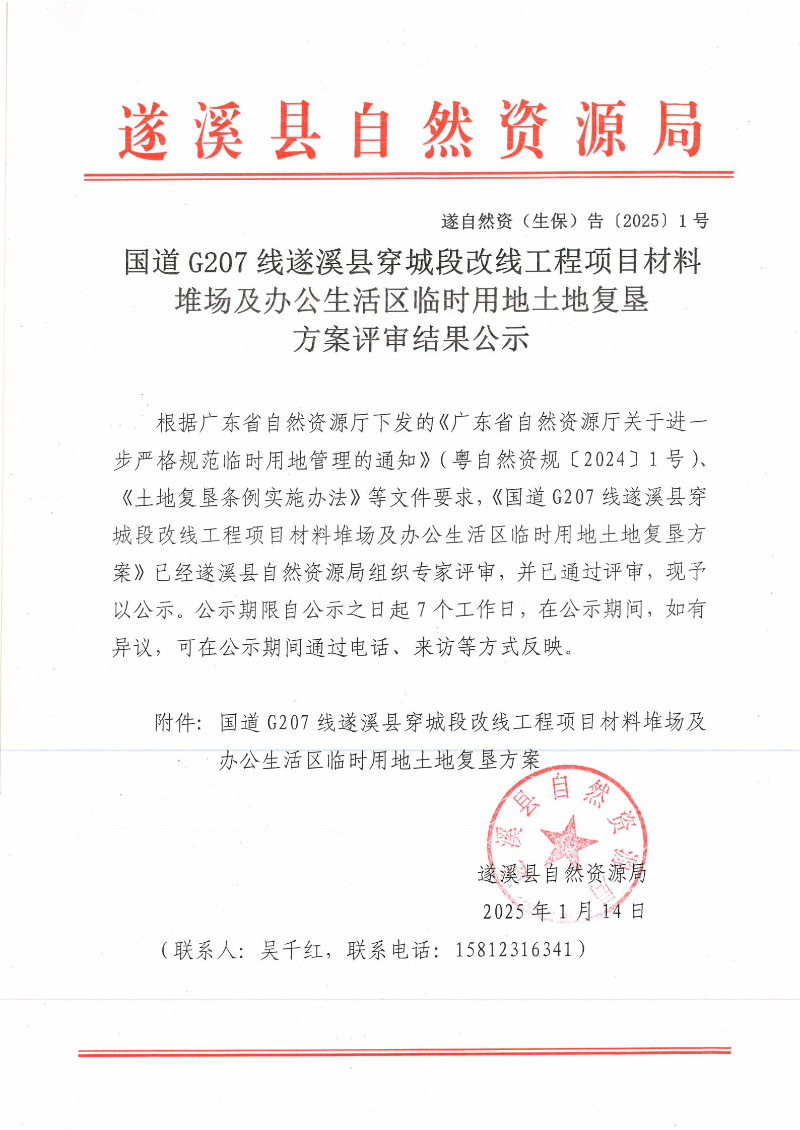 遂溪县自然资源局

遂自然资（生保）告〔2025〕1号

国道G207线遂溪县穿城段改线工程项目材料堆场及办公生活区临时用地土地复垦方案评审结果公示

根据广东省自然资源厅下发的《广东省自然资源厅关于进一步严格规范临时用地管理的通知》（粤自然资规〔2024〕1号）、《土地复垦条例实施办法》等文件要求，《国道G207线遂溪县穿城段改线工程项目材料堆场及办公生活区临时用地土地复垦方案》已经遂溪县自然资源局组织专家评审，并已通过评审，现予以公示。公示期限自公示之日起7个工作日，在公示期间，如有异议，可在公示期间通过电话、来访等方式反映。

附件：国道G207线遂溪县穿城段改线工程项目材料堆场及办公生活区临时用地土地复垦方案

遂溪县自然资源局

遂溪县自然资源局
2025年1月14日

（联系人：吴千红，联系电话：15812316341）